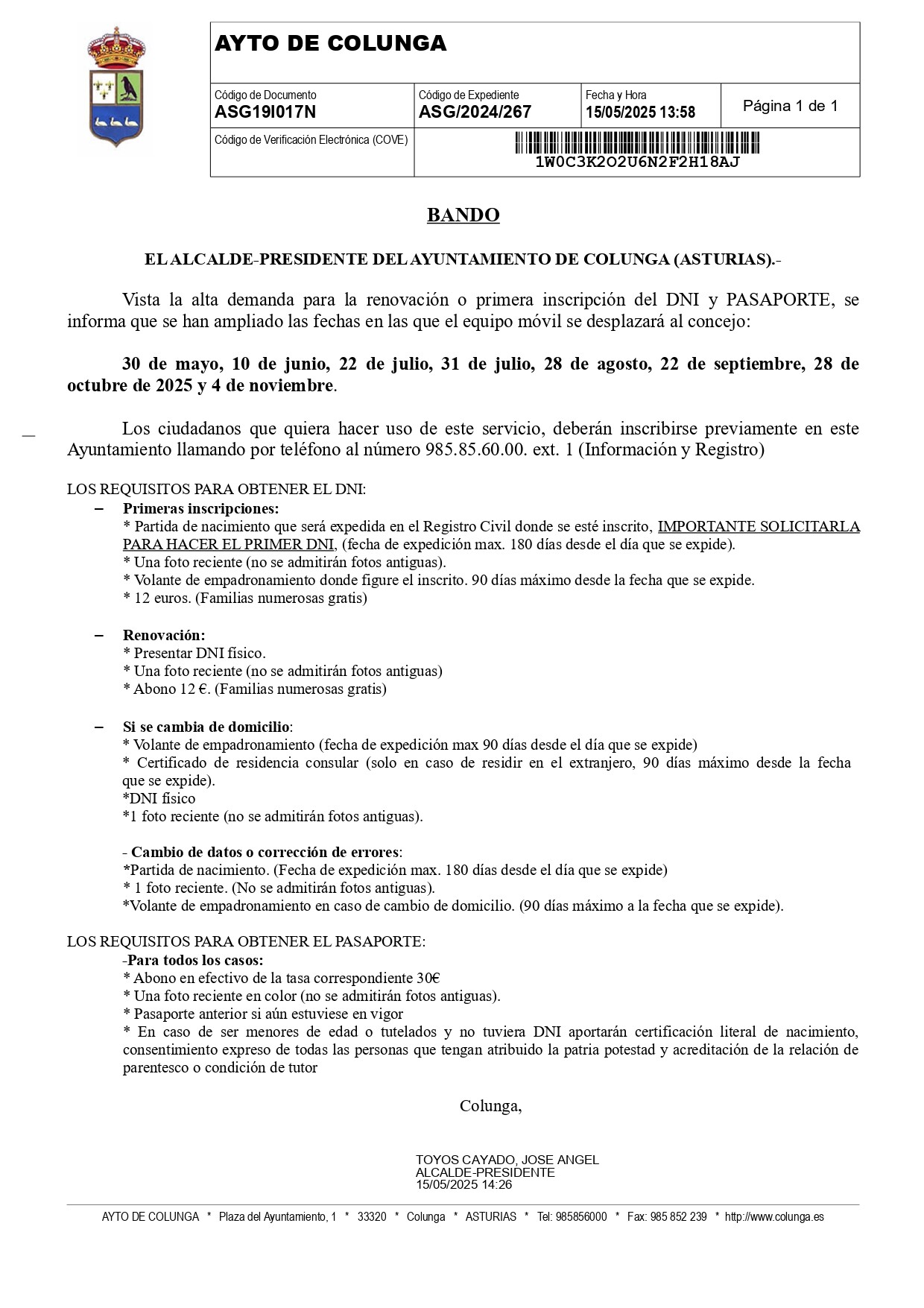 AYTO DE COLUNGA

| Código de Documento ASG19I017N | Código de Expediente ASG/2024/267 | Fecha y Hora 15/05/2025 13:58 | Página 1 de 1 |
|---|---|---|---|
| Código de Verificación Electrónica (COVE) | 1W0C3K2O2U6N2F2H18AJ | | |

BANDO

EL ALCALDE-PRESIDENTE DEL AYUNTAMIENTO DE COLUNGA (ASTURIAS).-

Vista la alta demanda para la renovación o primera inscripción del DNI y PASAPORTE, se informa que se han ampliado las fechas en las que el equipo móvil se desplazará al concejo:

30 de mayo, 10 de junio, 22 de julio, 31 de julio, 28 de agosto, 22 de septiembre, 28 de octubre de 2025 y 4 de noviembre.

Los ciudadanos que quiera hacer uso de este servicio, deberán inscribirse previamente en este Ayuntamiento llamando por teléfono al número 985.85.60.00. ext. 1 (Información y Registro)

LOS REQUISITOS PARA OBTENER EL DNI:
– Primeras inscripciones:
* Partida de nacimiento que será expedida en el Registro Civil donde se esté inscrito, IMPORTANTE SOLICITARLA PARA HACER EL PRIMER DNI, (fecha de expedición max. 180 días desde el día que se expide).
* Una foto reciente (no se admitirán fotos antiguas).
* Volante de empadronamiento donde figure el inscrito. 90 días máximo desde la fecha que se expide.
* 12 euros. (Familias numerosas gratis)

– Renovación:
* Presentar DNI físico.
* Una foto reciente (no se admitirán fotos antiguas)
* Abono 12 €. (Familias numerosas gratis)

– Si se cambia de domicilio:
* Volante de empadronamiento (fecha de expedición max 90 días desde el día que se expide)
* Certificado de residencia consular (solo en caso de residir en el extranjero, 90 días máximo desde la fecha que se expide).
*DNI físico
*1 foto reciente (no se admitirán fotos antiguas).

- Cambio de datos o corrección de errores:
*Partida de nacimiento. (Fecha de expedición max. 180 días desde el día que se expide)
* 1 foto reciente. (No se admitirán fotos antiguas).
*Volante de empadronamiento en caso de cambio de domicilio. (90 días máximo a la fecha que se expide).

LOS REQUISITOS PARA OBTENER EL PASAPORTE:
-Para todos los casos:
* Abono en efectivo de la tasa correspondiente 30€
* Una foto reciente en color (no se admitirán fotos antiguas).
* Pasaporte anterior si aún estuviese en vigor
* En caso de ser menores de edad o tutelados y no tuviera DNI aportarán certificación literal de nacimiento, consentimiento expreso de todas las personas que tengan atribuido la patria potestad y acreditación de la relación de parentesco o condición de tutor

Colunga,

TOYOS CAYADO, JOSE ANGEL
ALCALDE-PRESIDENTE
15/05/2025 14:26

AYTO DE COLUNGA * Plaza del Ayuntamiento, 1 * 33320 * Colunga * ASTURIAS * Tel: 985856000 * Fax: 985 852 239 * http://www.colunga.es